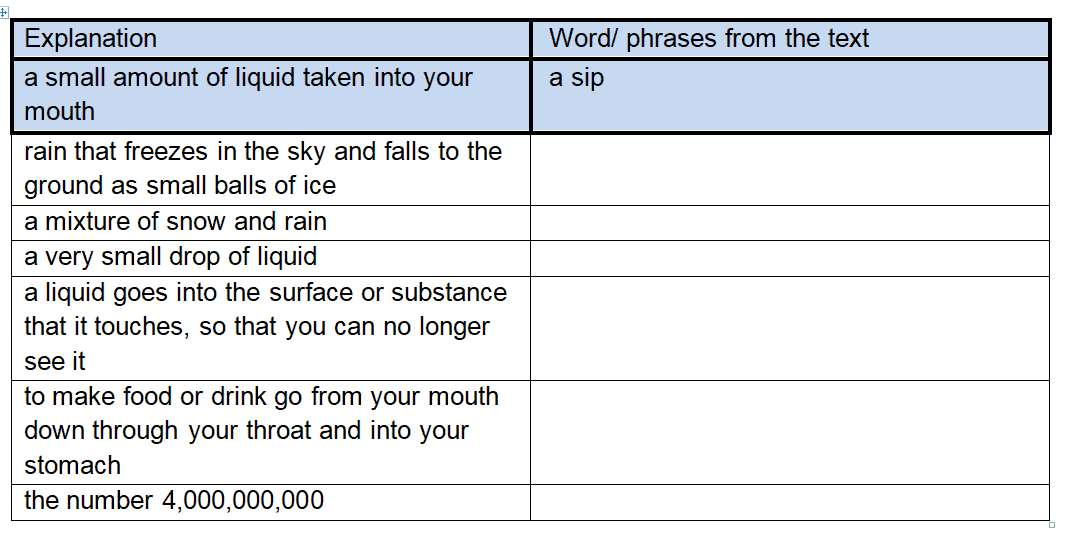 | Explanation | Word/ phrases from the text |
|---|---|
| a small amount of liquid taken into your mouth | a sip |
| rain that freezes in the sky and falls to the ground as small balls of ice | |
| a mixture of snow and rain | |
| a very small drop of liquid | |
| a liquid goes into the surface or substance that it touches, so that you can no longer see it | |
| to make food or drink go from your mouth down through your throat and into your stomach | |
| the number 4,000,000,000 | |